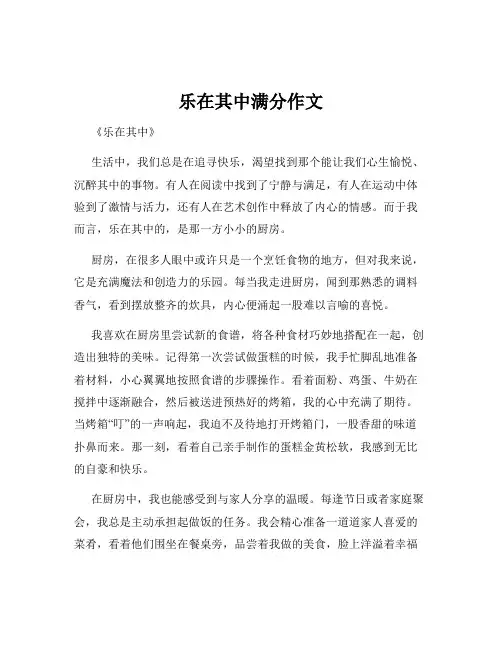 乐在其中满分作文

《乐在其中》

生活中，我们总是在追寻快乐，渴望找到那个能让我们心生愉悦、沉醉其中的事物。有人在阅读中找到了宁静与满足，有人在运动中体验到了激情与活力，还有人在艺术创作中释放了内心的情感。而于我而言，乐在其中的，是那一方小小的厨房。

厨房，在很多人眼中或许只是一个烹饪食物的地方，但对我来说，它是充满魔法和创造力的乐园。每当我走进厨房，闻到那熟悉的调料香气，看到摆放整齐的炊具，内心便涌起一股难以言喻的喜悦。

我喜欢在厨房里尝试新的食谱，将各种食材巧妙地搭配在一起，创造出独特的美味。记得第一次尝试做蛋糕的时候，我手忙脚乱地准备着材料，小心翼翼地按照食谱的步骤操作。看着面粉、鸡蛋、牛奶在搅拌中逐渐融合，然后被送进预热好的烤箱，我的心中充满了期待。当烤箱“叮”的一声响起，我迫不及待地打开烤箱门，一股香甜的味道扑鼻而来。那一刻，看着自己亲手制作的蛋糕金黄松软，我感到无比的自豪和快乐。

在厨房中，我也能感受到与家人分享的温暖。每逢节日或者家庭聚会，我总是主动承担起做饭的任务。我会精心准备一道道家人喜爱的菜肴，看着他们围坐在餐桌旁，品尝着我做的美食，脸上洋溢着幸福